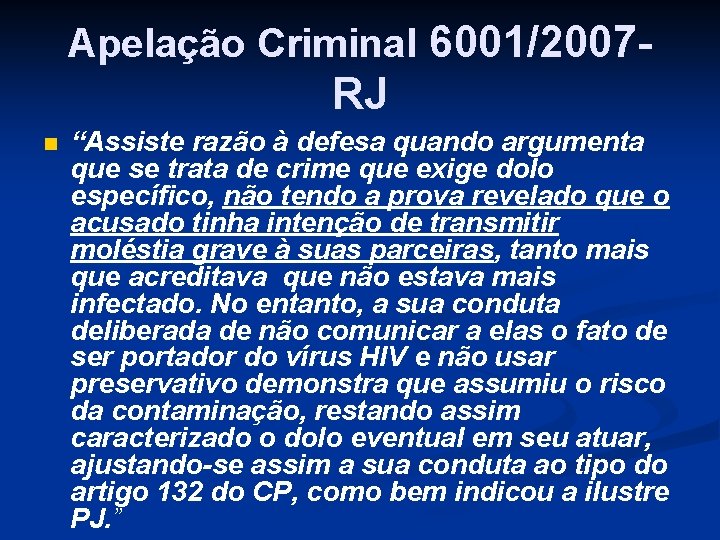 Apelação Criminal 6001/2007-RJ

“Assiste razão à defesa quando argumenta que se trata de crime que exige dolo específico, não tendo a prova revelado que o acusado tinha intenção de transmitir moléstia grave à suas parceiras, tanto mais que acreditava que não estava mais infectado. No entanto, a sua conduta deliberada de não comunicar a elas o fato de ser portador do vírus HIV e não usar preservativo demonstra que assumiu o risco da contaminação, restando assim caracterizado o dolo eventual em seu atuar, ajustando-se assim a sua conduta ao tipo do artigo 132 do CP, como bem indicou a ilustre PJ.”